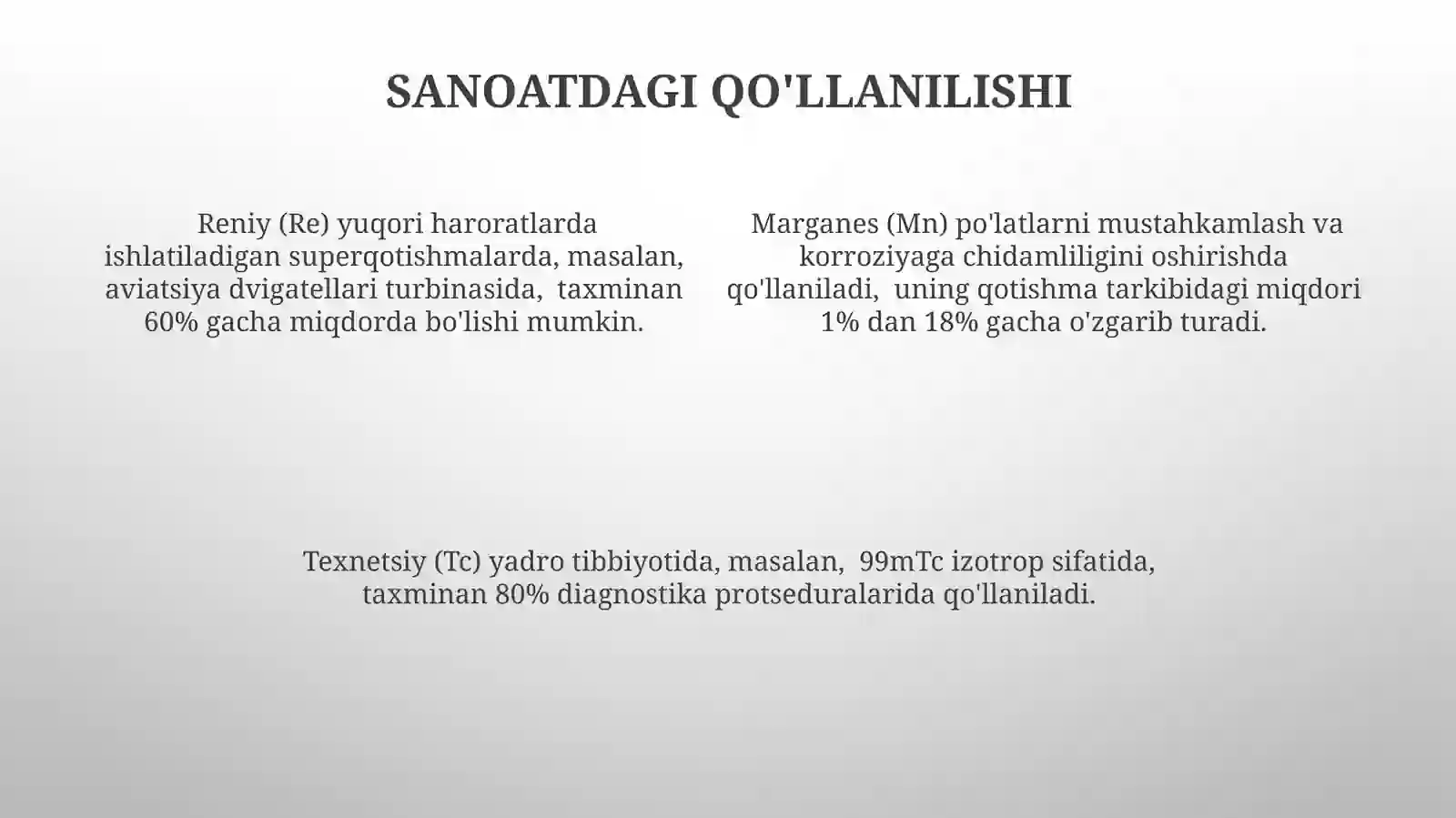 SANOATDAGI QO'LLANILISHI

Reniy (Re) yuqori haroratlarda ishlatiladigan superqotishmalarda, masalan, aviatsiya dvigatellari turbinasida, taxminan 60% gacha miqdorda bo'lishi mumkin.

Marganes (Mn) po'latlarni mustahkamlash va korroziyaga chidamliligini oshirishda qo'llaniladi, uning qotishma tarkibidagi miqdori 1% dan 18% gacha o'zgarib turadi.

Texnetsiy (Tc) yadro tibbiyotida, masalan, 99mTc izotrop sifatida, taxminan 80% diagnostika protseduralarida qo'llaniladi.